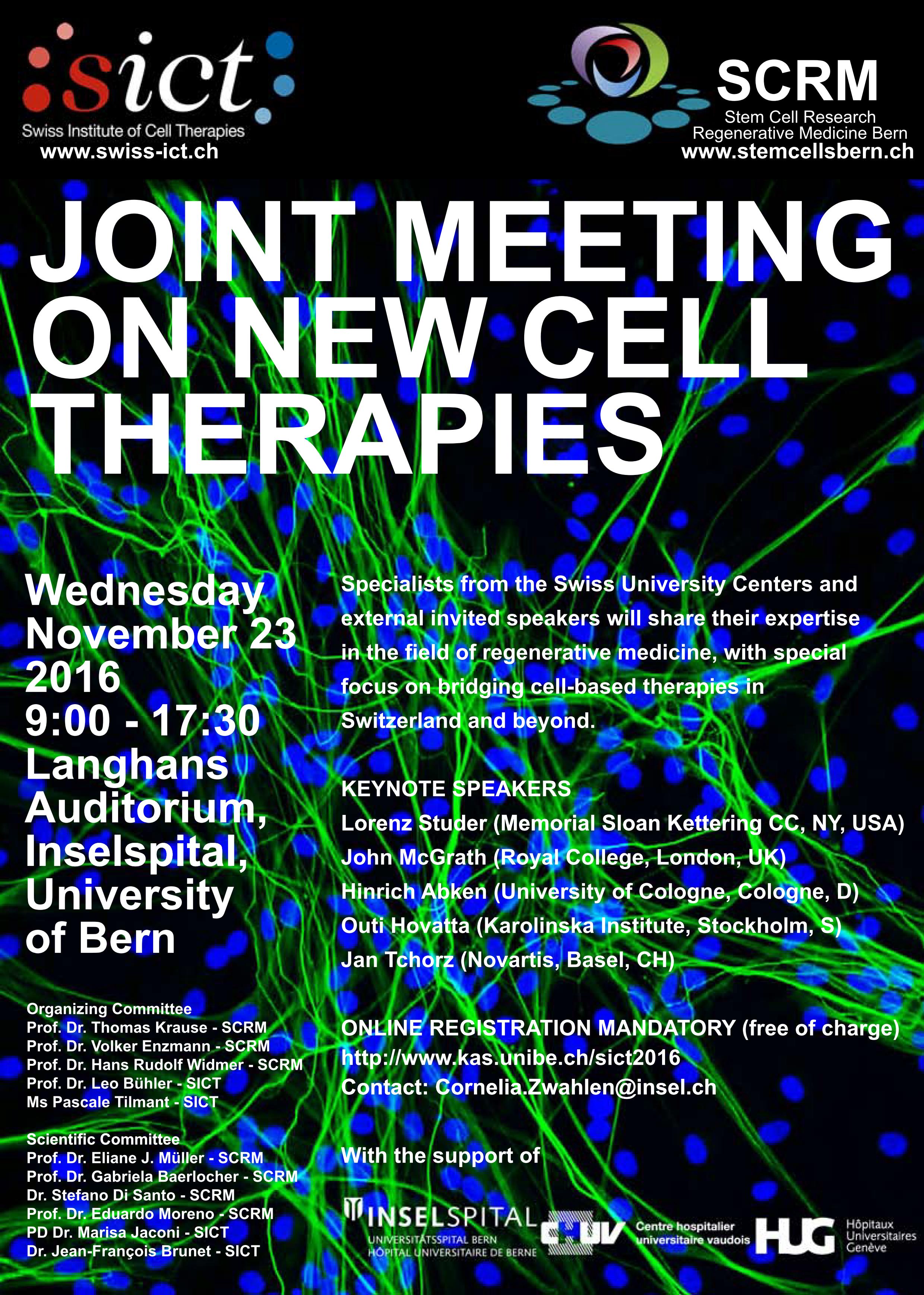 sict
Swiss Institute of Cell Therapies
www.swiss-ict.ch

SCRM
Stem Cell Research
Regenerative Medicine Bern
www.stemcellsbern.ch

JOINT MEETING ON NEW CELL THERAPIES

Wednesday
November 23
2016
9:00 - 17:30
Langhans Auditorium, Inselspital, University of Bern

Organizing Committee
Prof. Dr. Thomas Krause - SCRM
Prof. Dr. Volker Enzmann - SCRM
Prof. Dr. Hans Rudolf Widmer - SCRM
Prof. Dr. Leo Bühler - SICT
Ms Pascale Tilmant - SICT

Scientific Committee
Prof. Dr. Eliane J. Müller - SCRM
Prof. Dr. Gabriela Baerlocher - SCRM
Dr. Stefano Di Santo - SCRM
Prof. Dr. Eduardo Moreno - SCRM
PD Dr. Marisa Jaconi - SICT
Dr. Jean-François Brunet - SICT

Specialists from the Swiss University Centers and external invited speakers will share their expertise in the field of regenerative medicine, with special focus on bridging cell-based therapies in Switzerland and beyond.

KEYNOTE SPEAKERS
Lorenz Studer (Memorial Sloan Kettering CC, NY, USA)
John McGrath (Royal College, London, UK)
Hinrich Abken (University of Cologne, Cologne, D)
Outi Hovatta (Karolinska Institute, Stockholm, S)
Jan Tchorz (Novartis, Basel, CH)

ONLINE REGISTRATION MANDATORY (free of charge)
http://www.kas.unibe.ch/sict2016
Contact: Cornelia.Zwahlen@insel.ch

With the support of

INSELSPITAL
UNIVERSITÄTSSPITAL BERN
HÔPITAL UNIVERSITAIRE DE BERNE

CHUV
Centre hospitalier universitaire vaudois

HUG
Hôpitaux Universitaires Genève